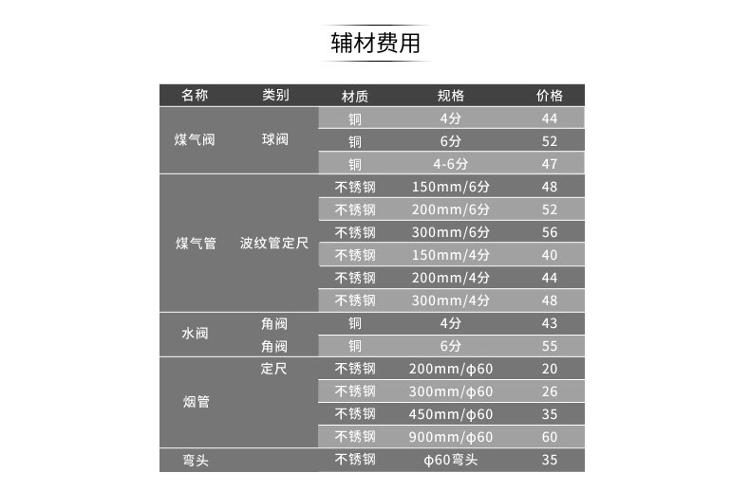 辅材费用

| 名称 | 类别 | 材质 | 规格 | 价格 |
|---|---|---|---|---|
| 煤气阀 | 球阀 | 铜 | 4分 | 44 |
| | | 铜 | 6分 | 52 |
| | | 铜 | 4-6分 | 47 |
| 煤气管 | 波纹管定尺 | 不锈钢 | 150mm/6分 | 48 |
| | | 不锈钢 | 200mm/6分 | 52 |
| | | 不锈钢 | 300mm/6分 | 56 |
| | | 不锈钢 | 150mm/4分 | 40 |
| | | 不锈钢 | 200mm/4分 | 44 |
| | | 不锈钢 | 300mm/4分 | 48 |
| 水阀 | 角阀 | 铜 | 4分 | 43 |
| | 角阀 | 铜 | 6分 | 55 |
| 烟管 | 定尺 | 不锈钢 | 200mm/ϕ60 | 20 |
| | | 不锈钢 | 300mm/ϕ60 | 26 |
| | | 不锈钢 | 450mm/ϕ60 | 35 |
| | | 不锈钢 | 900mm/ϕ60 | 60 |
| 弯头 | | 不锈钢 | ϕ60弯头 | 35 |